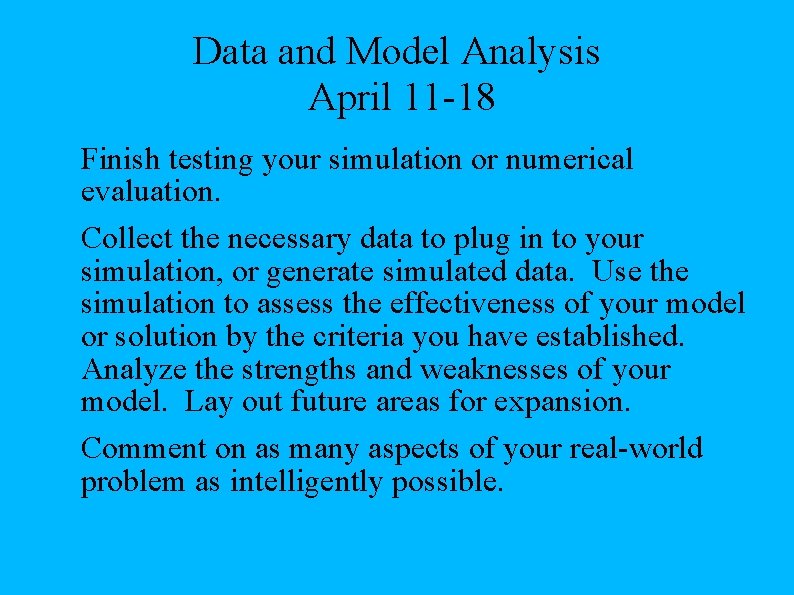 Data and Model Analysis
April 11-18

Finish testing your simulation or numerical evaluation.

Collect the necessary data to plug in to your simulation, or generate simulated data.  Use the simulation to assess the effectiveness of your model or solution by the criteria you have established. Analyze the strengths and weaknesses of your model.  Lay out future areas for expansion.

Comment on as many aspects of your real-world problem as intelligently possible.